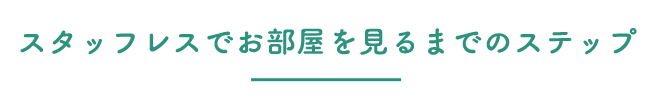 スタッフレスでお部屋を見るまでのステップ